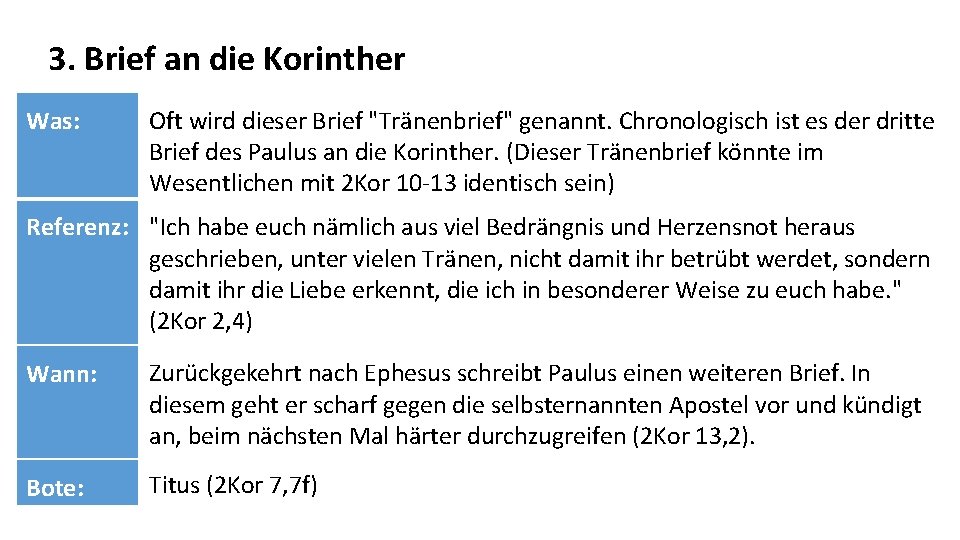 3. Brief an die Korinther

Was:

Oft wird dieser Brief "Tränenbrief" genannt. Chronologisch ist es der dritte Brief des Paulus an die Korinther. (Dieser Tränenbrief könnte im Wesentlichen mit 2Kor 10-13 identisch sein)

Referenz:

"Ich habe euch nämlich aus viel Bedrängnis und Herzensnot heraus geschrieben, unter vielen Tränen, nicht damit ihr betrübt werdet, sondern damit ihr die Liebe erkennt, die ich in besonderer Weise zu euch habe." (2Kor 2,4)

Wann:

Zurückgekehrt nach Ephesus schreibt Paulus einen weiteren Brief. In diesem geht er scharf gegen die selbsternannten Apostel vor und kündigt an, beim nächsten Mal härter durchzugreifen (2Kor 13,2).

Bote:

Titus (2Kor 7,7f)